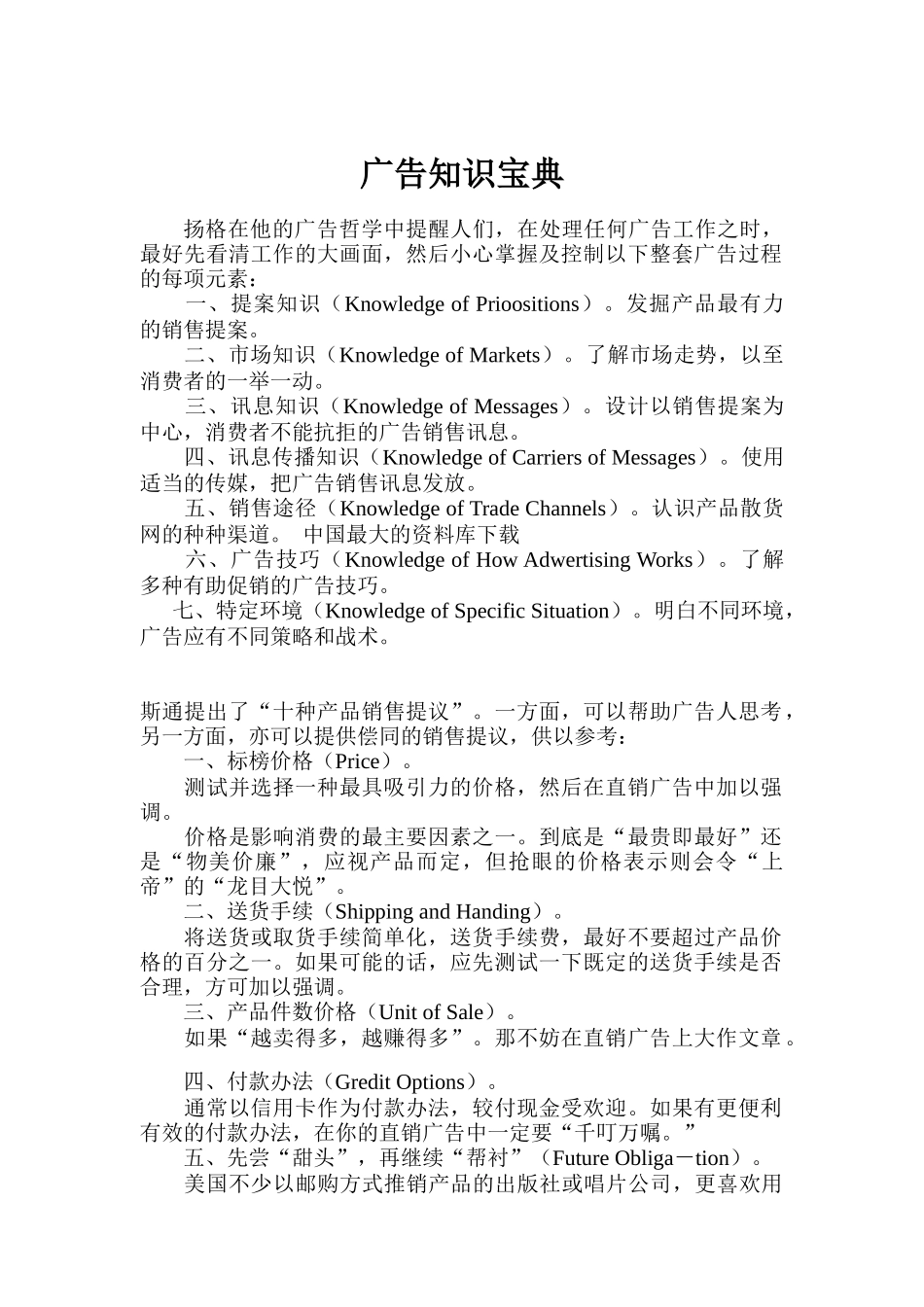 广告知识宝典

扬格在他的广告哲学中提醒人们，在处理任何广告工作之时，最好先看清工作的大画面，然后小心掌握及控制以下整套广告过程的每项元素：

一、提案知识（Knowledge of Prioositions）。发掘产品最有力的销售提案。

二、市场知识（Knowledge of Markets）。了解市场走势，以至消费者的一举一动。

三、讯息知识（Knowledge of Messages）。设计以销售提案为中心，消费者不能抗拒的广告销售讯息。

四、讯息传播知识（Knowledge of Carriers of Messages）。使用适当的传媒，把广告销售讯息发放。

五、销售途径（Knowledge of Trade Channels）。认识产品散货网的种种渠道。 中国最大的资料库下载

六、广告技巧（Knowledge of How Adwertising Works）。了解多种有助促销的广告技巧。

七、特定环境（Knowledge of Specific Situation）。明白不同环境，广告应有不同策略和战术。

斯通提出了“十种产品销售提议”。一方面，可以帮助广告人思考，另一方面，亦可以提供偿同的销售提议，供以参考：

一、标榜价格（Price）。

测试并选择一种最具吸引力的价格，然后在直销广告中加以强调。

价格是影响消费的最主要因素之一。到底是“最贵即最好”还是“物美价廉”，应视产品而定，但抢眼的价格表示则会令“上帝”的“龙目大悦”。

二、送货手续（Shipping and Handing）。

将送货或取货手续简单化，送货手续费，最好不要超过产品价格的百分之一。如果可能的话，应先测试一下既定的送货手续是否合理，方可加以强调。

三、产品件数价格（Unit of Sale）。

如果“越卖得多，越赚得多”。那不妨在直销广告上大作文章。

四、付款办法（Gredit Options）。

通常以信用卡作为付款办法，较付现金受欢迎。如果有更便利有效的付款办法，在你的直销广告中一定要“千叮万嘱。”

五、先尝“甜头”，再继续“帮衬”（Future Obliga－tion）。

美国不少以邮购方式推销产品的出版社或唱片公司，更喜欢用